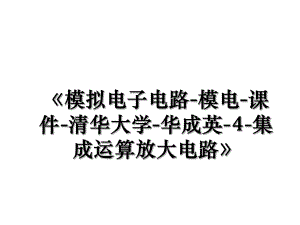 《模拟电子电路-模电-课件-清华大学-华成英-4-集成运算放大电路》